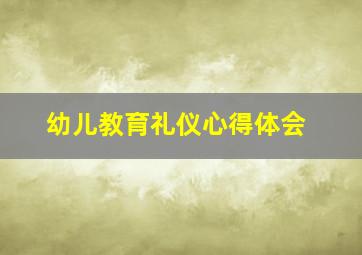 幼儿教育礼仪心得体会